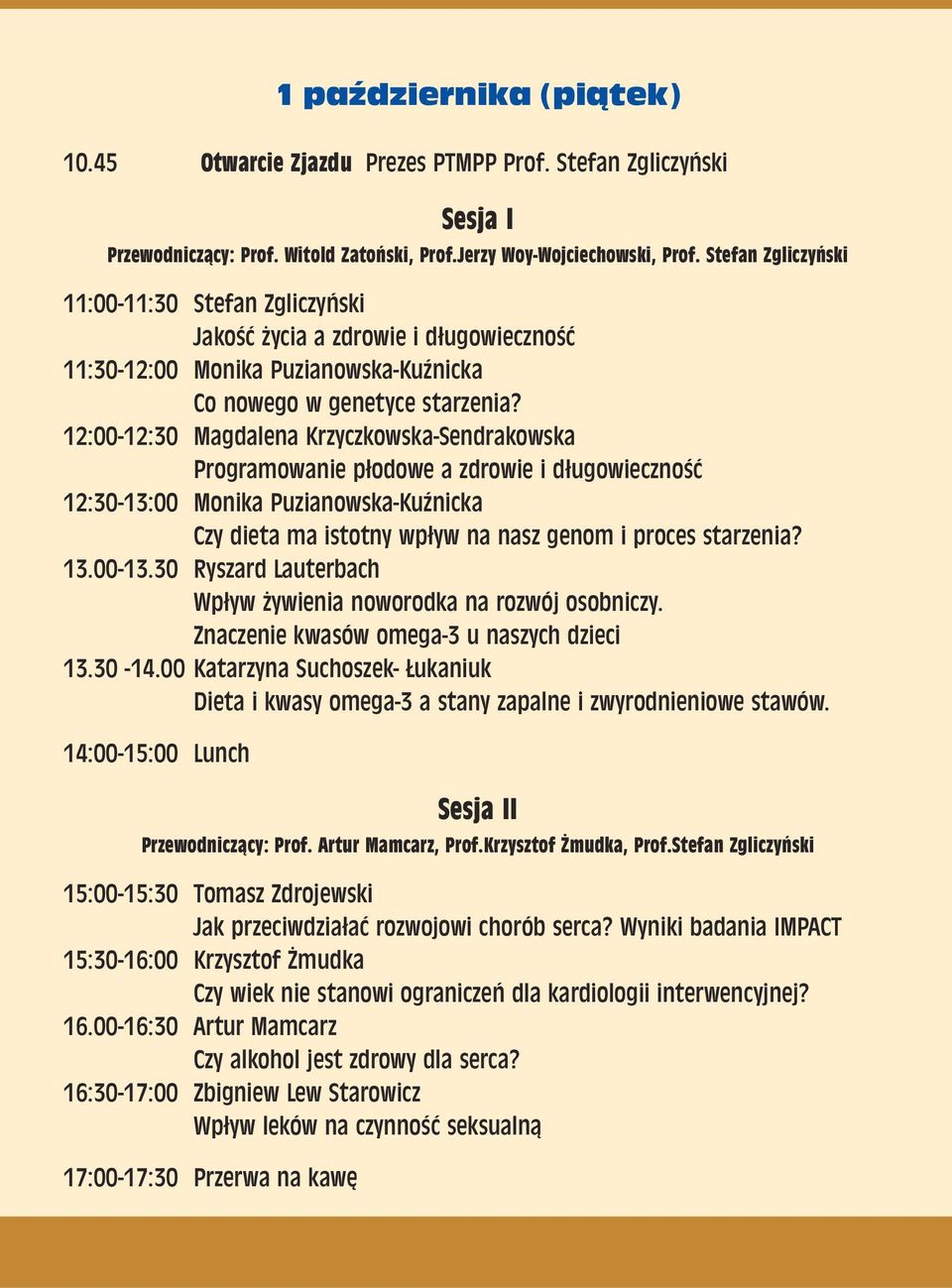 1 października (piątek)

10.45 Otwarcie Zjazdu Prezes PTMPP Prof. Stefan Zgliczyński

Sesja I

Przewodniczący: Prof. Witold Zatoński, Prof.Jerzy Woy-Wojciechowski, Prof. Stefan Zgliczyński

11:00-11:30 Stefan Zgliczyński
Jakość życia a zdrowie i długowieczność
11:30-12:00 Monika Puzianowska-Kuźnicka
Co nowego w genetyce starzenia?
12:00-12:30 Magdalena Krzyczkowska-Sendrakowska
Programowanie płodowe a zdrowie i długowieczność
12:30-13:00 Monika Puzianowska-Kuźnicka
Czy dieta ma istotny wpływ na nasz genom i proces starzenia?
13.00-13.30 Ryszard Lauterbach
Wpływ żywienia noworodka na rozwój osobniczy.
Znaczenie kwasów omega-3 u naszych dzieci
13.30 -14.00 Katarzyna Suchoszek- Łukaniuk
Dieta i kwasy omega-3 a stany zapalne i zwyrodnieniowe stawów.

14:00-15:00 Lunch

Sesja II

Przewodniczący: Prof. Artur Mamcarz, Prof.Krzysztof Żmudka, Prof.Stefan Zgliczyński

15:00-15:30 Tomasz Zdrojewski
Jak przeciwdziałać rozwojowi chorób serca? Wyniki badania IMPACT
15:30-16:00 Krzysztof Żmudka
Czy wiek nie stanowi ograniczeń dla kardiologii interwencyjnej?
16.00-16:30 Artur Mamcarz
Czy alkohol jest zdrowy dla serca?
16:30-17:00 Zbigniew Lew Starowicz
Wpływ leków na czynność seksualną

17:00-17:30 Przerwa na kawę